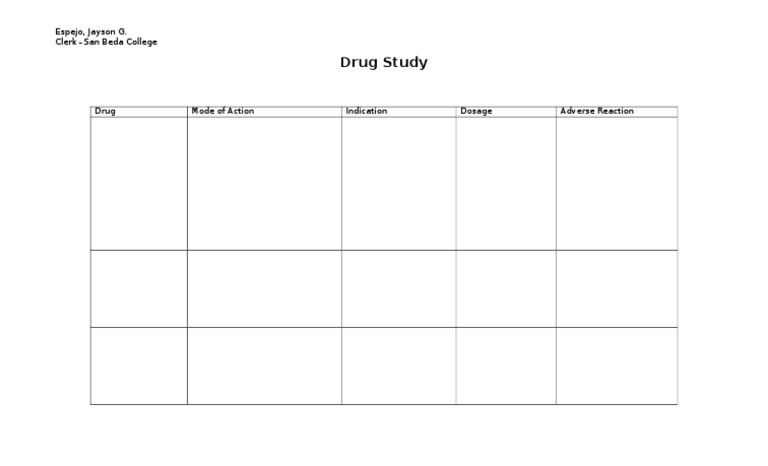 Espejo, Jayson G.
Clerk – San Beda College

Drug Study

| Drug | Mode of Action | Indication | Dosage | Adverse Reaction |
|---|---|---|---|---|
| | | | | |
| | | | | |
| | | | | |